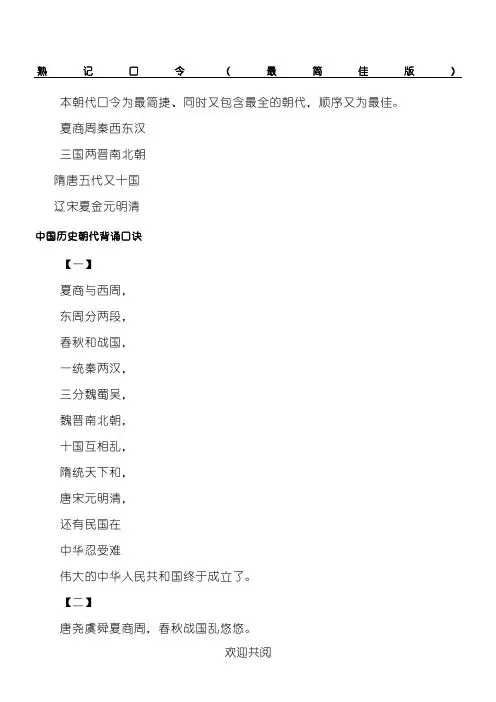 熟记口令（最简佳版）

本朝代口令为最简捷、同时又包含最全的朝代，顺序又为最佳。

夏商周秦西东汉

三国两晋南北朝

隋唐五代又十国

辽宋夏金元明清

中国历史朝代背诵口诀

【一】

夏商与西周，

东周分两段，

春秋和战国，

一统秦两汉，

三分魏蜀吴，

魏晋南北朝，

十国互相乱，

隋统天下和，

唐宋元明清，

还有民国在

中华忍受难

伟大的中华人民共和国终于成立了。

【二】

唐尧虞舜夏商周，春秋战国乱悠悠。

欢迎共阅